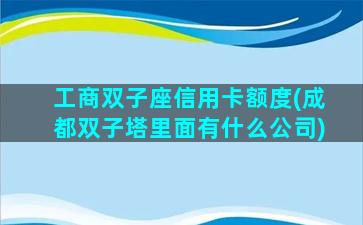 工商双子座信用卡额度(成都双子塔里面有什么公司)